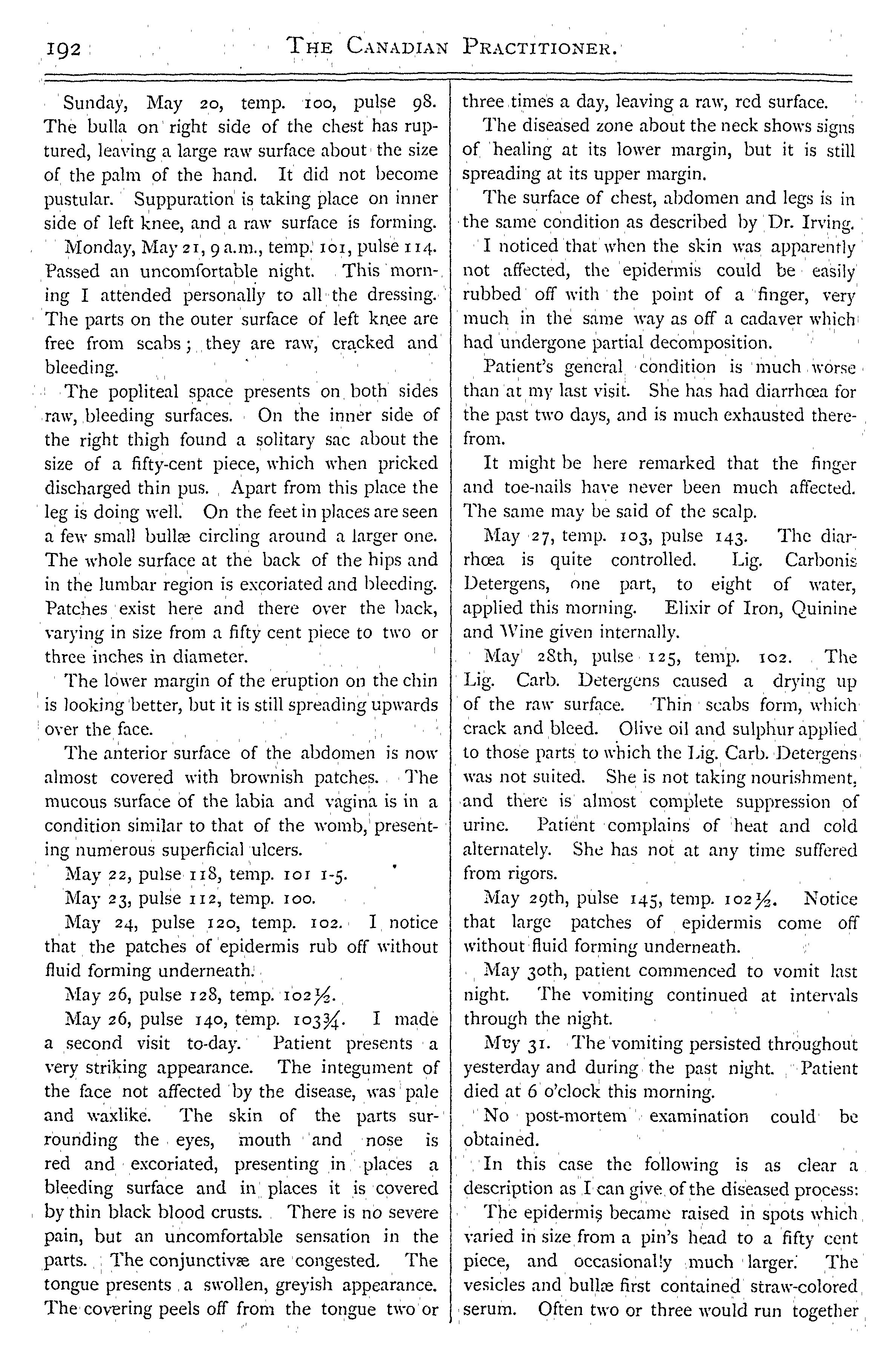 192 THE CANADIAN PRACTITIONER.

Sunday, May 20, temp. 100, pulse 98. The bulla on right side of the chest has ruptured, leaving a large raw surface about the size of the palm of the hand. It did not become pustular. Suppuration is taking place on inner side of left knee, and a raw surface is forming.

Monday, May 21, 9 a.m., temp. 101, pulse 114. Passed an uncomfortable night. This morning I attended personally to all the dressing. The parts on the outer surface of left knee are free from scabs; they are raw, cracked and bleeding.

The popliteal space presents on both sides raw, bleeding surfaces. On the inner side of the right thigh found a solitary sac about the size of a fifty-cent piece, which when pricked discharged thin pus. Apart from this place the leg is doing well. On the feet in places are seen a few small bullæ circling around a larger one. The whole surface at the back of the hips and in the lumbar region is excoriated and bleeding. Patches exist here and there over the back, varying in size from a fifty cent piece to two or three inches in diameter.

The lower margin of the eruption on the chin is looking better, but it is still spreading upwards over the face.

The anterior surface of the abdomen is now almost covered with brownish patches. The mucous surface of the labia and vagina is in a condition similar to that of the womb, presenting numerous superficial ulcers.

May 22, pulse 118, temp. 101 1-5.

May 23, pulse 112, temp. 100.

May 24, pulse 120, temp. 102. I notice that the patches of epidermis rub off without fluid forming underneath.

May 26, pulse 128, temp. 102½.

May 26, pulse 140, temp. 103¾. I made a second visit to-day. Patient presents a very striking appearance. The integument of the face not affected by the disease, was pale and waxlike. The skin of the parts surrounding the eyes, mouth and nose is red and excoriated, presenting in places a bleeding surface and in places it is covered by thin black blood crusts. There is no severe pain, but an uncomfortable sensation in the parts. The conjunctivæ are congested. The tongue presents a swollen, greyish appearance. The covering peels off from the tongue two or three times a day, leaving a raw, red surface.

The diseased zone about the neck shows signs of healing at its lower margin, but it is still spreading at its upper margin.

The surface of chest, abdomen and legs is in the same condition as described by Dr. Irving.

I noticed that when the skin was apparently not affected, the epidermis could be easily rubbed off with the point of a finger, very much in the same way as off a cadaver which had undergone partial decomposition.

Patient's general condition is much worse than at my last visit. She has had diarrhœa for the past two days, and is much exhausted therefrom.

It might be here remarked that the finger and toe-nails have never been much affected. The same may be said of the scalp.

May 27, temp. 103, pulse 143. The diarrhœa is quite controlled. Lig. Carbonis Detergens, one part, to eight of water, applied this morning. Elixir of Iron, Quinine and Wine given internally.

May 28th, pulse 125, temp. 102. The Lig. Carb. Detergens caused a drying up of the raw surface. Thin scabs form, which crack and bleed. Olive oil and sulphur applied to those parts to which the Lig. Carb. Detergens was not suited. She is not taking nourishment, and there is almost complete suppression of urine. Patient complains of heat and cold alternately. She has not at any time suffered from rigors.

May 29th, pulse 145, temp. 102½. Notice that large patches of epidermis come off without fluid forming underneath.

May 30th, patient commenced to vomit last night. The vomiting continued at intervals through the night.

Mvy 31. The vomiting persisted throughout yesterday and during the past night. Patient died at 6 o'clock this morning.

No post-mortem examination could be obtained.

In this case the following is as clear a description as I can give of the diseased process:

The epidermis became raised in spots which varied in size from a pin's head to a fifty cent piece, and occasionally much larger. The vesicles and bullæ first contained straw-colored serum. Often two or three would run together